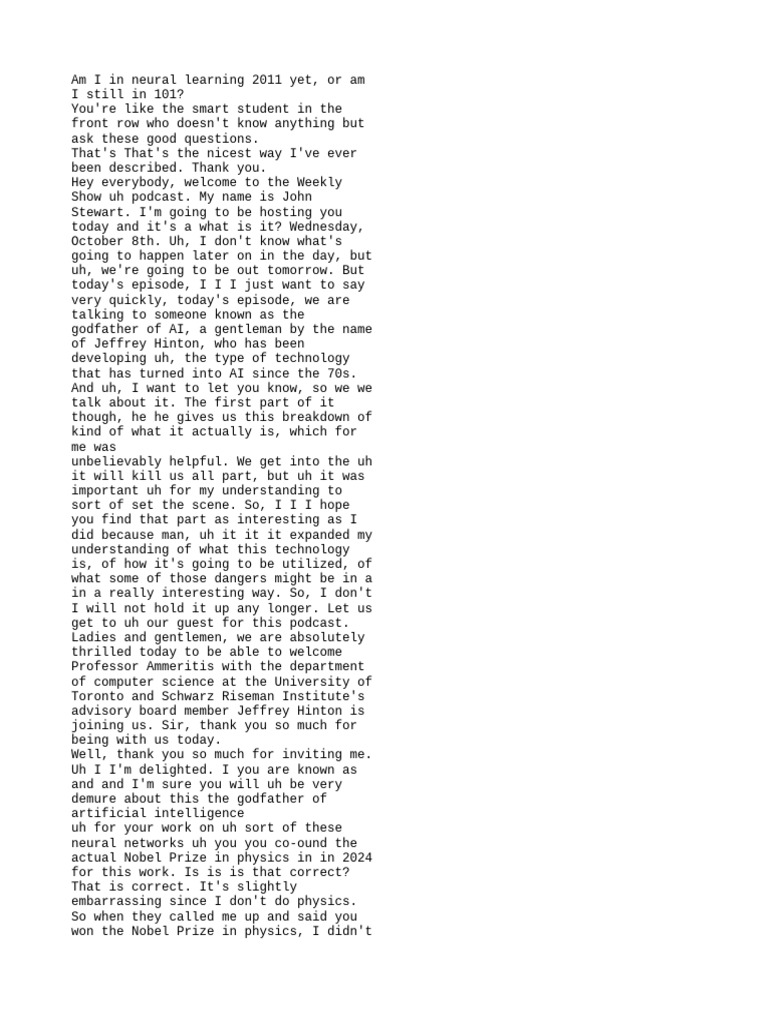 Am I in neural learning 2011 yet, or am I still in 101?
You're like the smart student in the front row who doesn't know anything but ask these good questions.
That's That's the nicest way I've ever been described. Thank you.
Hey everybody, welcome to the Weekly Show uh podcast. My name is John Stewart. I'm going to be hosting you today and it's a what is it? Wednesday, October 8th. Uh, I don't know what's going to happen later on in the day, but uh, we're going to be out tomorrow. But today's episode, I I I just want to say very quickly, today's episode, we are talking to someone known as the godfather of AI, a gentleman by the name of Jeffrey Hinton, who has been developing uh, the type of technology that has turned into AI since the 70s. And uh, I want to let you know, so we we talk about it. The first part of it though, he he gives us this breakdown of kind of what it actually is, which for me was
unbelievably helpful. We get into the uh it will kill us all part, but uh it was important uh for my understanding to sort of set the scene. So, I I I hope you find that part as interesting as I did because man, uh it it it expanded my understanding of what this technology is, of how it's going to be utilized, of what some of those dangers might be in a in a really interesting way. So, I don't I will not hold it up any longer. Let us get to uh our guest for this podcast.
Ladies and gentlemen, we are absolutely thrilled today to be able to welcome Professor Ammeritis with the department of computer science at the University of Toronto and Schwarz Riseman Institute's advisory board member Jeffrey Hinton is joining us. Sir, thank you so much for being with us today.
Well, thank you so much for inviting me.
Uh I I'm delighted. I you are known as and and I'm sure you will uh be very demure about this the godfather of artificial intelligence
uh for your work on uh sort of these neural networks uh you you co-ound the actual Nobel Prize in physics in in 2024 for this work. Is is is that correct?
That is correct. It's slightly embarrassing since I don't do physics. So when they called me up and said you won the Nobel Prize in physics, I didn't